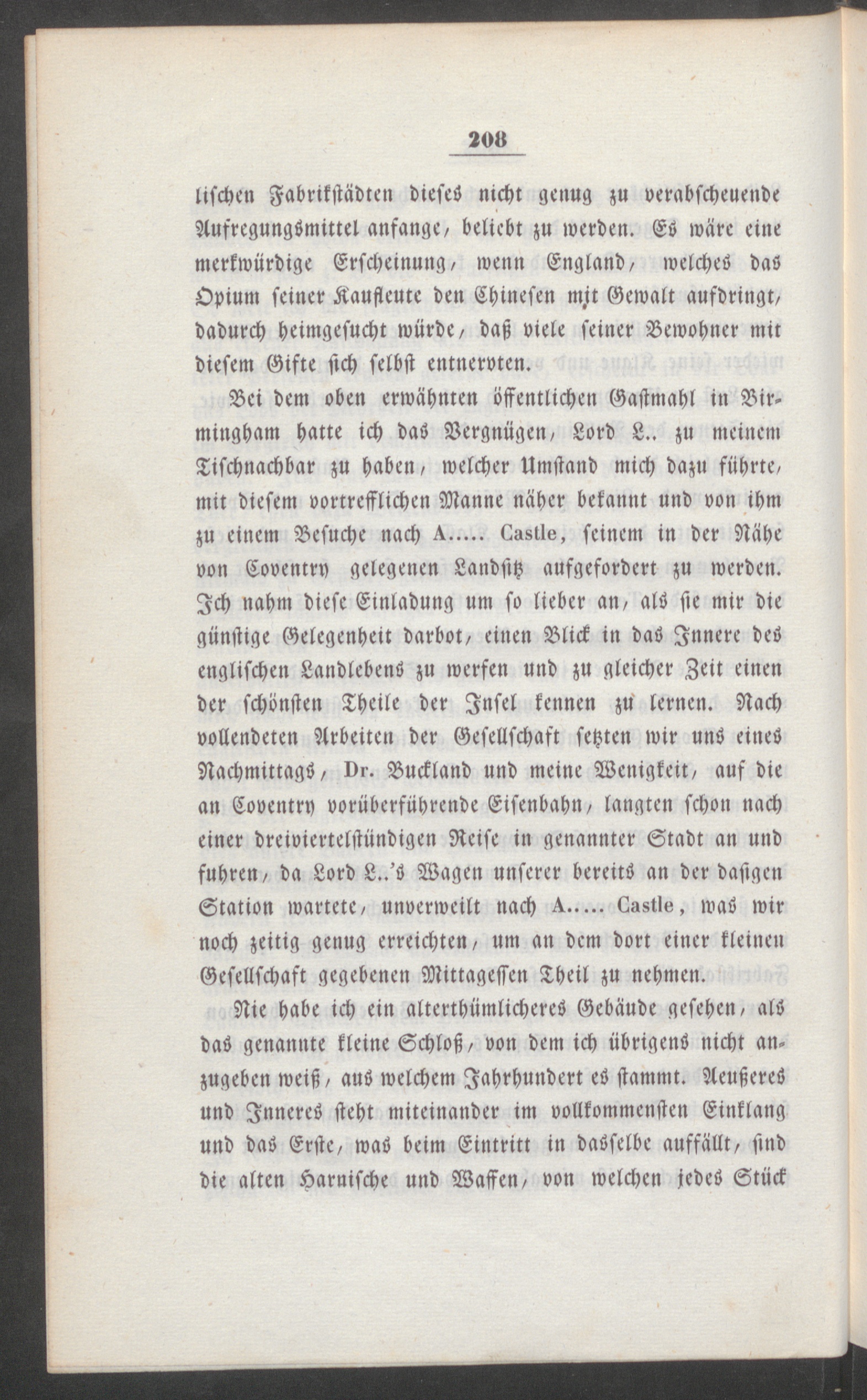 208

lischen Fabrikstädten dieses nicht genug zu verabscheuende Aufregungsmittel anfange, beliebt zu werden. Es wäre eine merkwürdige Erscheinung, wenn England, welches das Opium seiner Kaufleute den Chinesen mit Gewalt aufdringt, dadurch heimgesucht würde, daß viele seiner Bewohner mit diesem Gifte sich selbst entnervten.

Bei dem oben erwähnten öffentlichen Gastmahl in Birmingham hatte ich das Vergnügen, Lord L.. zu meinem Tischnachbar zu haben, welcher Umstand mich dazu führte, mit diesem vortrefflichen Manne näher bekannt und von ihm zu einem Besuche nach A..... Castle, seinem in der Nähe von Coventry gelegenen Landsitz aufgefordert zu werden. Ich nahm diese Einladung um so lieber an, als sie mir die günstige Gelegenheit darbot, einen Blick in das Innere des englischen Landlebens zu werfen und zu gleicher Zeit einen der schönsten Theile der Insel kennen zu lernen. Nach vollendeten Arbeiten der Gesellschaft setzten wir uns eines Nachmittags, Dr. Buckland und meine Wenigkeit, auf die an Coventry vorüberführende Eisenbahn, langten schon nach einer dreiviertelstündigen Reise in genannter Stadt an und fuhren, da Lord L..'s Wagen unserer bereits an der dasigen Station wartete, unverweilt nach A..... Castle, was wir noch zeitig genug erreichten, um an dem dort einer kleinen Gesellschaft gegebenen Mittagessen Theil zu nehmen.

Nie habe ich ein alterthümlicheres Gebäude gesehen, als das genannte kleine Schloß, von dem ich übrigens nicht anzugeben weiß, aus welchem Jahrhundert es stammt. Aeußeres und Inneres steht miteinander im vollkommensten Einklang und das Erste, was beim Eintritt in dasselbe auffällt, sind die alten Harnische und Waffen, von welchen jedes Stück